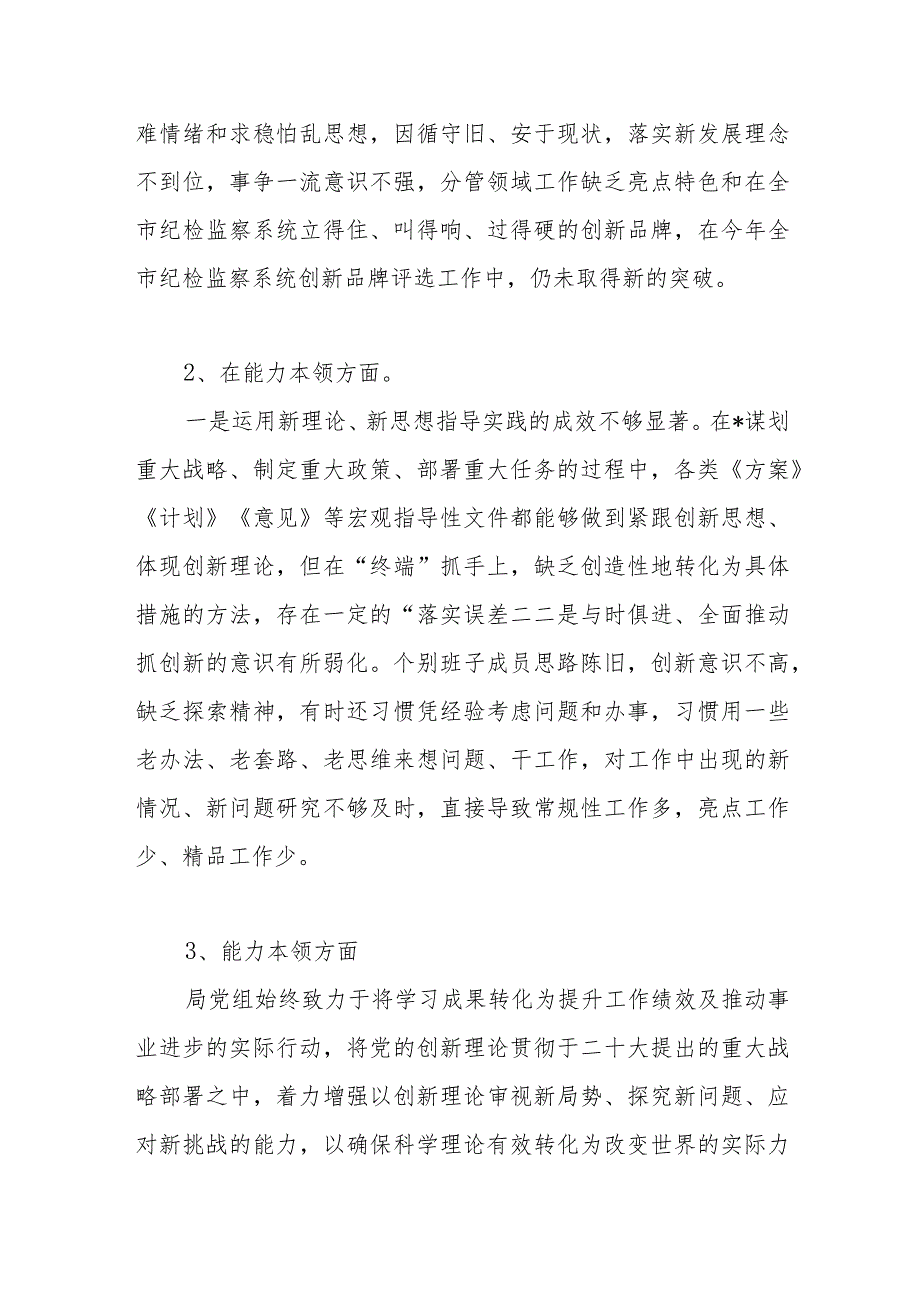 难情绪和求稳怕乱思想，因循守旧、安于现状，落实新发展理念不到位，事争一流意识不强，分管领域工作缺乏亮点特色和在全市纪检监察系统立得住、叫得响、过得硬的创新品牌，在今年全市纪检监察系统创新品牌评选工作中，仍未取得新的突破。

2、在能力本领方面。

一是运用新理论、新思想指导实践的成效不够显著。在*谋划重大战略、制定重大政策、部署重大任务的过程中，各类《方案》《计划》《意见》等宏观指导性文件都能够做到紧跟创新思想、体现创新理论，但在“终端”抓手上，缺乏创造性地转化为具体措施的方法，存在一定的“落实误差二二是与时俱进、全面推动抓创新的意识有所弱化。个别班子成员思路陈旧，创新意识不高，缺乏探索精神，有时还习惯凭经验考虑问题和办事，习惯用一些老办法、老套路、老思维来想问题、干工作，对工作中出现的新情况、新问题研究不够及时，直接导致常规性工作多，亮点工作少、精品工作少。

3、能力本领方面

局党组始终致力于将学习成果转化为提升工作绩效及推动事业进步的实际行动，将党的创新理论贯彻于二十大提出的重大战略部署之中，着力增强以创新理论审视新局势、探究新问题、应对新挑战的能力，以确保科学理论有效转化为改变世界的实际力